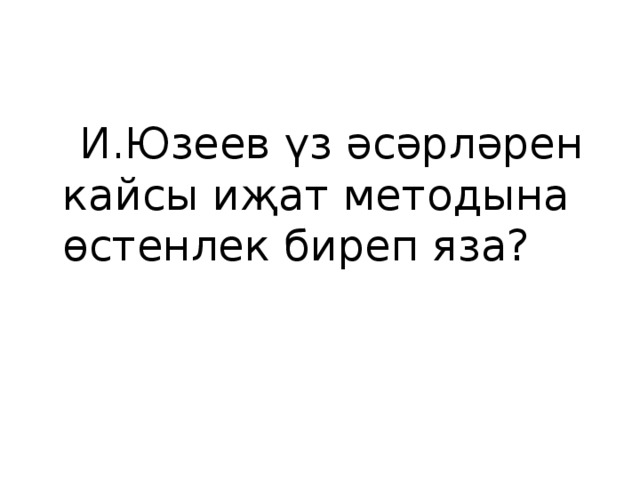 И.Юзеев үз әсәрләрен кайсы иҗат методына өстенлек биреп яза?